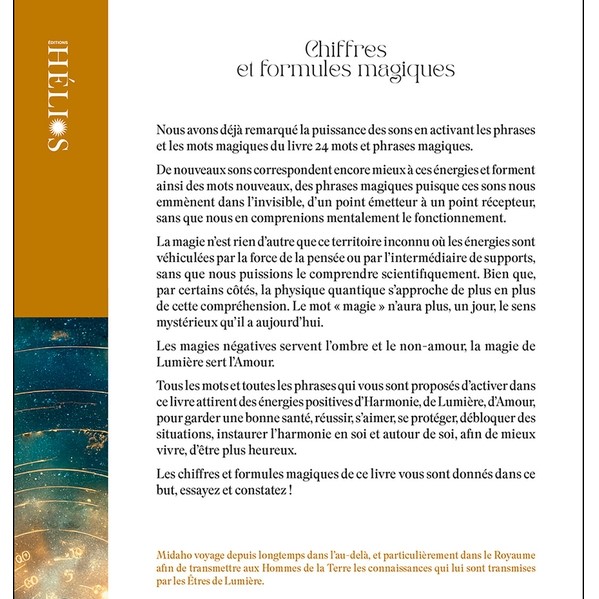 ÉDITIONS HÉLIOS

Chiffres et formules magiques

Nous avons déjà remarqué la puissance des sons en activant les phrases et les mots magiques du livre 24 mots et phrases magiques.

De nouveaux sons correspondent encore mieux à ces énergies et forment ainsi des mots nouveaux, des phrases magiques puisque ces sons nous emmènent dans l'invisible, d'un point émetteur à un point récepteur, sans que nous en comprenions mentalement le fonctionnement.

La magie n'est rien d'autre que ce territoire inconnu où les énergies sont véhiculées par la force de la pensée ou par l'intermédiaire de supports, sans que nous puissions le comprendre scientifiquement. Bien que, par certains côtés, la physique quantique s'approche de plus en plus de cette compréhension. Le mot « magie » n'aura plus, un jour, le sens mystérieux qu'il a aujourd'hui.

Les magies négatives servent l'ombre et le non-amour, la magie de Lumière sert l'Amour.

Tous les mots et toutes les phrases qui vous sont proposés d'activer dans ce livre attirent des énergies positives d'Harmonie, de Lumière, d'Amour, pour garder une bonne santé, réussir, s'aimer, se protéger, débloquer des situations, instaurer l'harmonie en soi et autour de soi, afin de mieux vivre, d'être plus heureux.

Les chiffres et formules magiques de ce livre vous sont donnés dans ce but, essayez et constatez !

Midaho voyage depuis longtemps dans l'au-delà, et particulièrement dans le Royaume afin de transmettre aux Hommes de la Terre les connaissances qui lui sont transmises par les Êtres de Lumière.